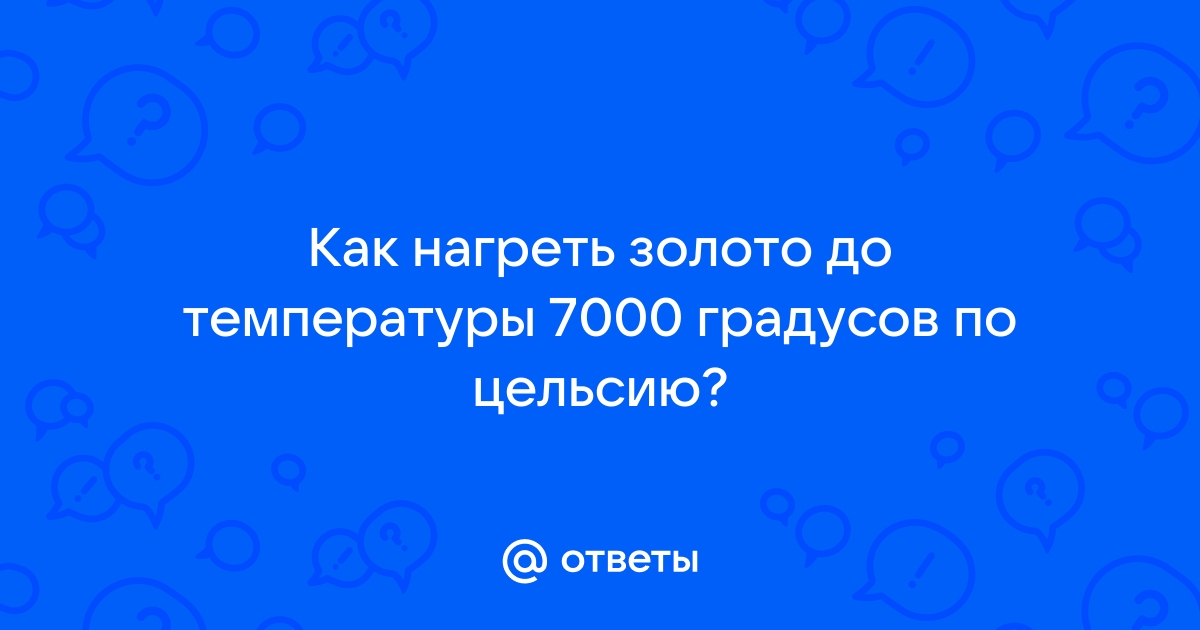 Как нагреть золото до температуры 7000 градусов по цельсию?

@ ответы